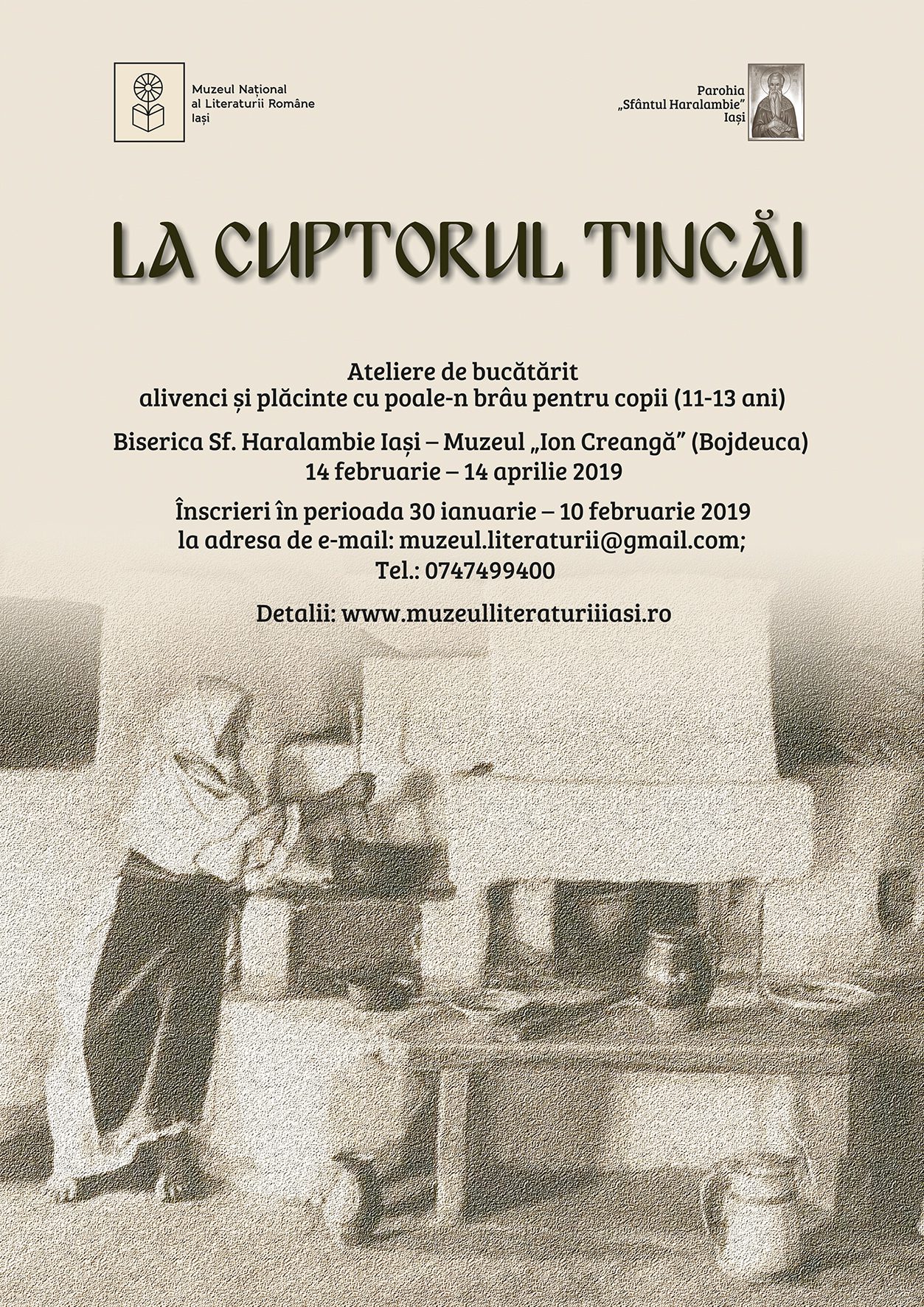 Muzeul Național
al Literaturii Române
Iași

Parohia
„Sfântul Haralambie"
Iași

LA CUPTORUL TINCĂI

Ateliere de bucătărit
alivenci și plăcinte cu poale-n brâu pentru copii (11-13 ani)

Biserica Sf. Haralambie Iași – Muzeul „Ion Creangă" (Bojdeuca)
14 februarie – 14 aprilie 2019

Înscrieri în perioada 30 ianuarie – 10 februarie 2019
la adresa de e-mail: muzeul.literaturii@gmail.com;
Tel.: 0747499400

Detalii: www.muzeulliteraturiiiasi.ro